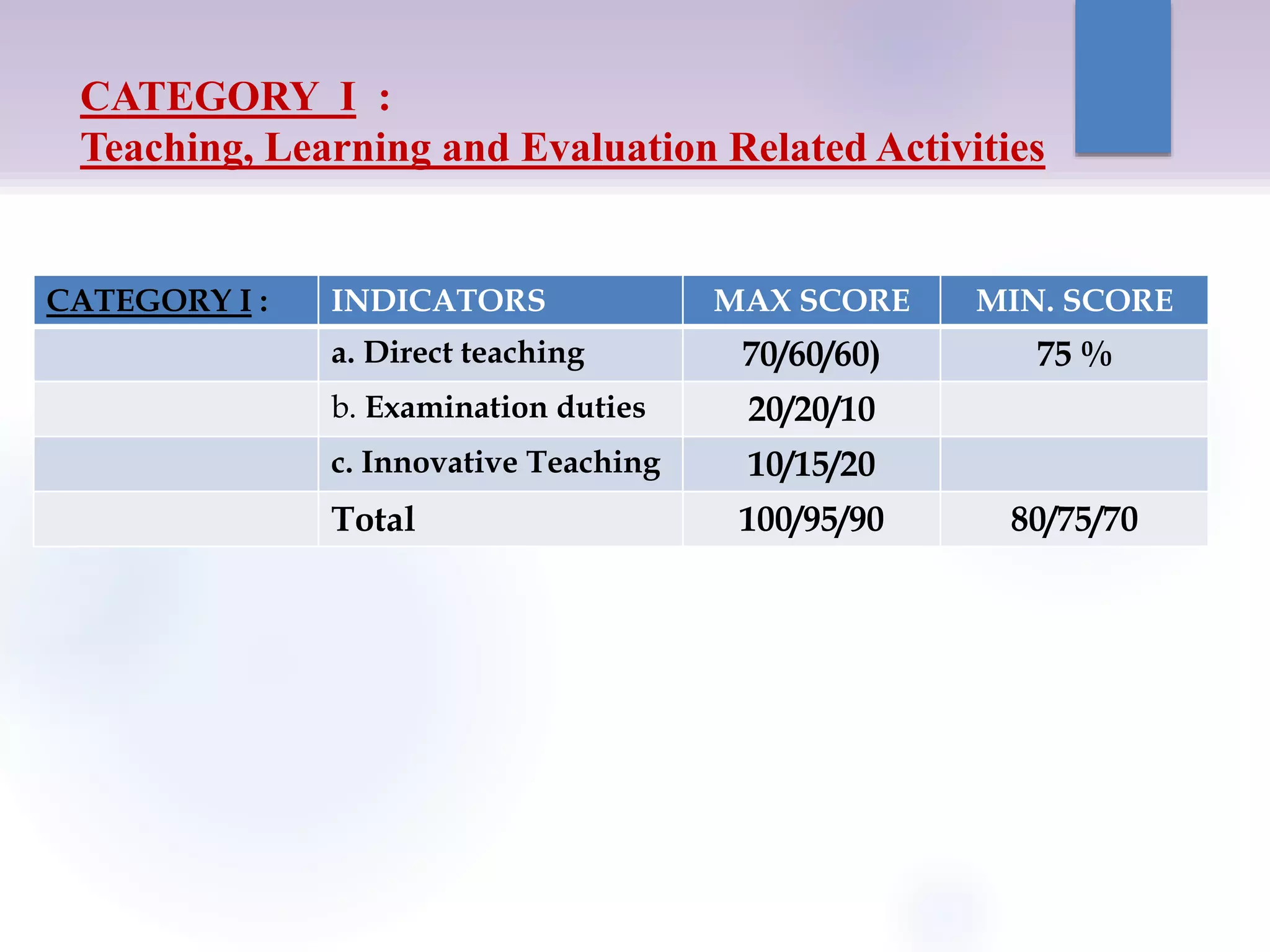 CATEGORY I :
Teaching, Learning and Evaluation Related Activities

| CATEGORY I : | INDICATORS | MAX SCORE | MIN. SCORE |
|---|---|---|---|
| | a. Direct teaching | 70/60/60) | 75 % |
| | b. Examination duties | 20/20/10 | |
| | c. Innovative Teaching | 10/15/20 | |
| | Total | 100/95/90 | 80/75/70 |